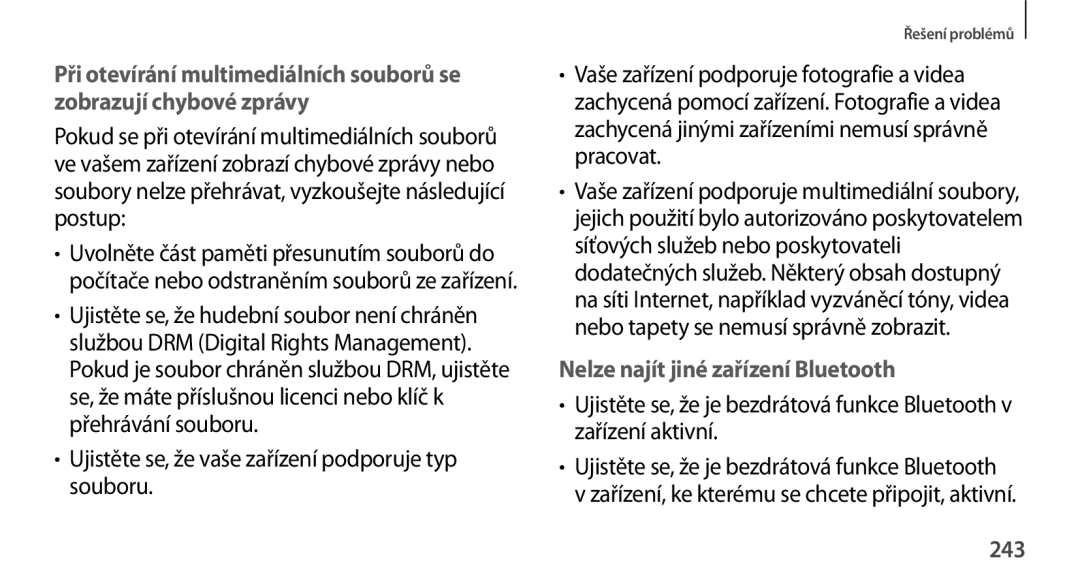 Řešení problémů

Při otevírání multimediálních souborů se zobrazují chybové zprávy

Pokud se při otevírání multimediálních souborů ve vašem zařízení zobrazí chybové zprávy nebo soubory nelze přehrávat, vyzkoušejte následující postup:

• Uvolněte část paměti přesunutím souborů do počítače nebo odstraněním souborů ze zařízení.

• Ujistěte se, že hudební soubor není chráněn službou DRM (Digital Rights Management). Pokud je soubor chráněn službou DRM, ujistěte se, že máte příslušnou licenci nebo klíč k přehrávání souboru.

• Ujistěte se, že vaše zařízení podporuje typ souboru.

• Vaše zařízení podporuje fotografie a videa zachycená pomocí zařízení. Fotografie a videa zachycená jinými zařízeními nemusí správně pracovat.

• Vaše zařízení podporuje multimediální soubory, jejich použití bylo autorizováno poskytovatelem síťových služeb nebo poskytovateli dodatečných služeb. Některý obsah dostupný na síti Internet, například vyzváněcí tóny, videa nebo tapety se nemusí správně zobrazit.

Nelze najít jiné zařízení Bluetooth

• Ujistěte se, že je bezdrátová funkce Bluetooth v zařízení aktivní.

• Ujistěte se, že je bezdrátová funkce Bluetooth v zařízení, ke kterému se chcete připojit, aktivní.

243